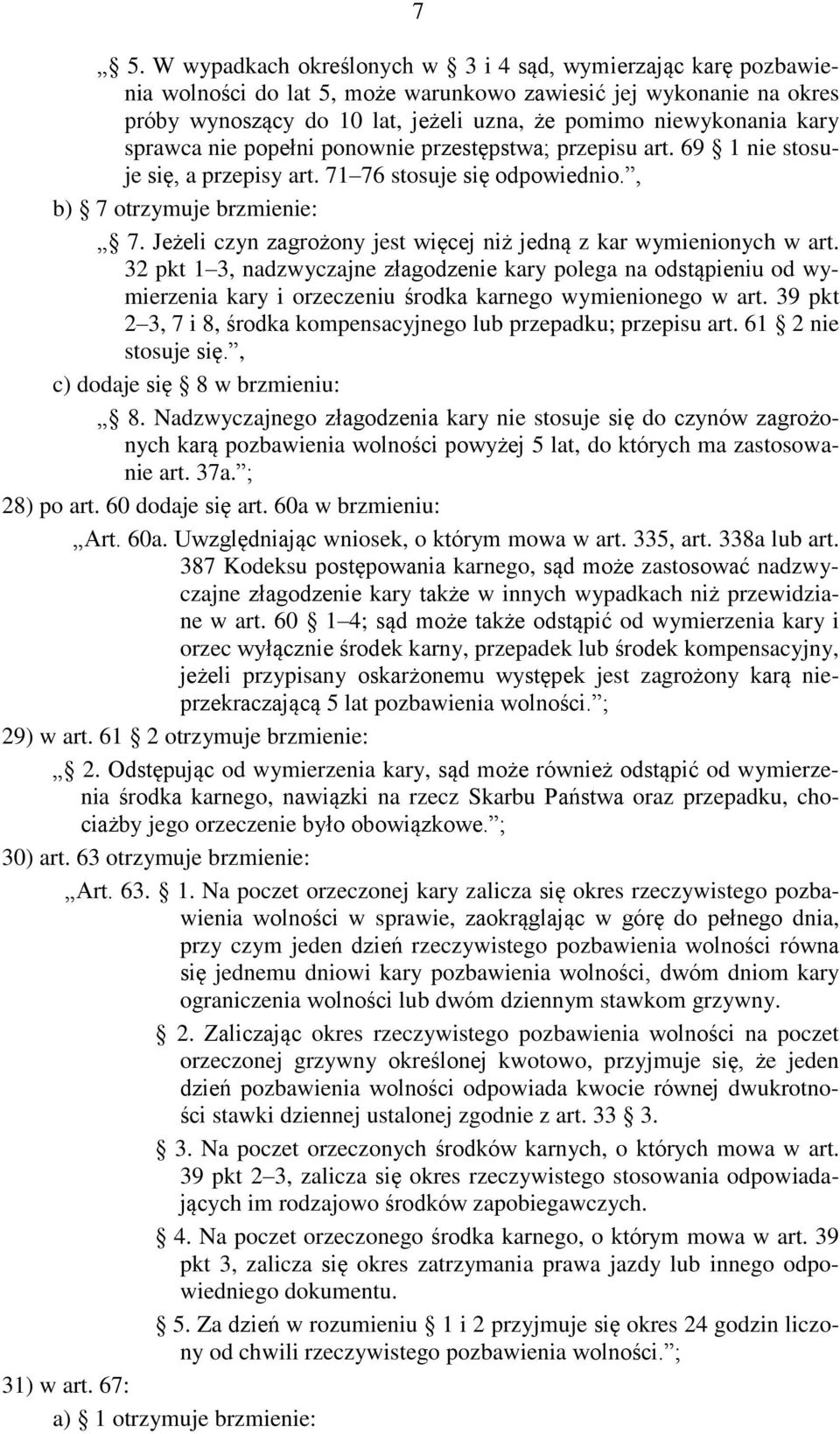 7

„§ 5. W wypadkach określonych w § 3 i 4 sąd, wymierzając karę pozbawienia wolności do lat 5, może warunkowo zawiesić jej wykonanie na okres próby wynoszący do 10 lat, jeżeli uzna, że pomimo niewykonania kary sprawca nie popełni ponownie przestępstwa; przepisu art. 69 § 1 nie stosuje się, a przepisy art. 71–76 stosuje się odpowiednio.”,

b) § 7 otrzymuje brzmienie:

„§ 7. Jeżeli czyn zagrożony jest więcej niż jedną z kar wymienionych w art. 32 pkt 1–3, nadzwyczajne złagodzenie kary polega na odstąpieniu od wymierzenia kary i orzeczeniu środka karnego wymienionego w art. 39 pkt 2–3, 7 i 8, środka kompensacyjnego lub przepadku; przepisu art. 61 § 2 nie stosuje się.”,

c) dodaje się § 8 w brzmieniu:

„§ 8. Nadzwyczajnego złagodzenia kary nie stosuje się do czynów zagrożonych karą pozbawienia wolności powyżej 5 lat, do których ma zastosowanie art. 37a.”;

28) po art. 60 dodaje się art. 60a w brzmieniu:

„Art. 60a. Uwzględniając wniosek, o którym mowa w art. 335, art. 338a lub art. 387 Kodeksu postępowania karnego, sąd może zastosować nadzwyczajne złagodzenie kary także w innych wypadkach niż przewidziane w art. 60 § 1–4; sąd może także odstąpić od wymierzenia kary i orzec wyłącznie środek karny, przepadek lub środek kompensacyjny, jeżeli przypisany oskarżonemu występek jest zagrożony karą nieprzekraczającą 5 lat pozbawienia wolności.”;

29) w art. 61 § 2 otrzymuje brzmienie:

„§ 2. Odstępując od wymierzenia kary, sąd może również odstąpić od wymierzenia środka karnego, nawiązki na rzecz Skarbu Państwa oraz przepadku, chociażby jego orzeczenie było obowiązkowe.”;

30) art. 63 otrzymuje brzmienie:

„Art. 63. § 1. Na poczet orzeczonej kary zalicza się okres rzeczywistego pozbawienia wolności w sprawie, zaokrąglając w górę do pełnego dnia, przy czym jeden dzień rzeczywistego pozbawienia wolności równa się jednemu dniowi kary pozbawienia wolności, dwóm dniom kary ograniczenia wolności lub dwóm dziennym stawkom grzywny.

§ 2. Zaliczając okres rzeczywistego pozbawienia wolności na poczet orzeczonej grzywny określonej kwotowo, przyjmuje się, że jeden dzień pozbawienia wolności odpowiada kwocie równej dwukrotności stawki dziennej ustalonej zgodnie z art. 33 § 3.

§ 3. Na poczet orzeczonych środków karnych, o których mowa w art. 39 pkt 2–3, zalicza się okres rzeczywistego stosowania odpowiadających im rodzajowo środków zapobiegawczych.

§ 4. Na poczet orzeczonego środka karnego, o którym mowa w art. 39 pkt 3, zalicza się okres zatrzymania prawa jazdy lub innego odpowiedniego dokumentu.

§ 5. Za dzień w rozumieniu § 1 i 2 przyjmuje się okres 24 godzin liczony od chwili rzeczywistego pozbawienia wolności.”;

31) w art. 67:

a) § 1 otrzymuje brzmienie: